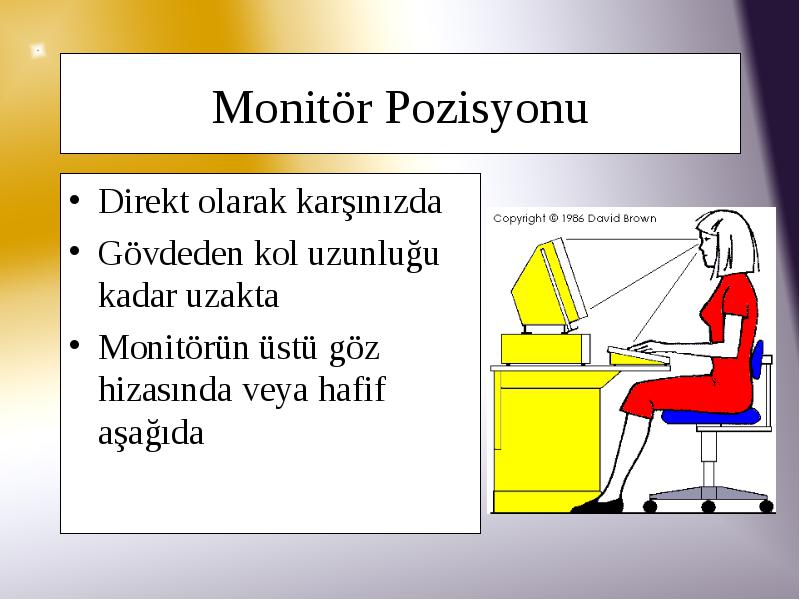 Monitör Pozisyonu

• Direkt olarak karşınızda
• Gövdeden kol uzunluğu kadar uzakta
• Monitörün üstü göz hizasında veya hafif aşağıda

Copyright © 1986 David Brown